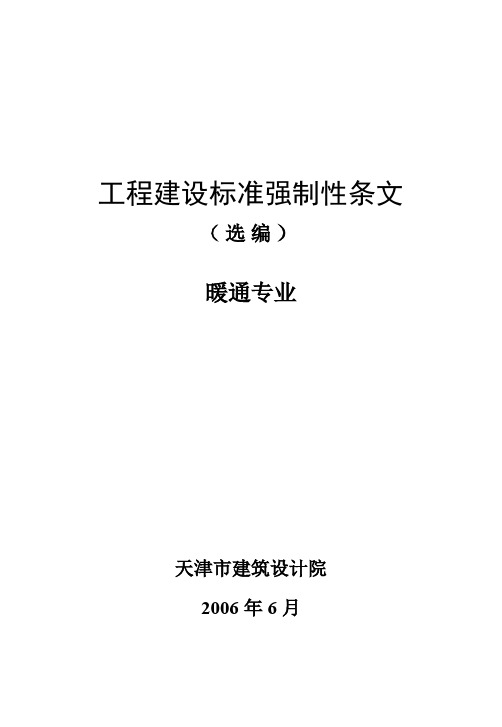 工程建设标准强制性条文

（选编）

暖通专业

天津市建筑设计院

2006 年 6 月